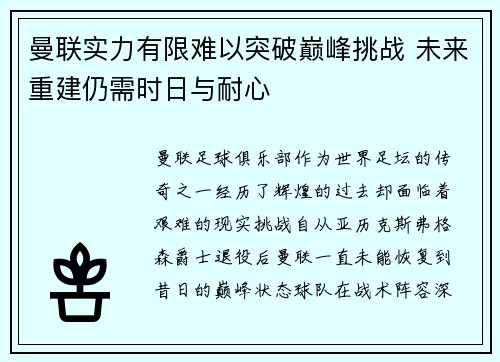 曼联实力有限难以突破巅峰挑战 未来重建仍需时日与耐心

曼联足球俱乐部作为世界足坛的传奇之一经历了辉煌的过去却面临着艰难的现实挑战自从亚历克斯弗格森爵士退役后曼联一直未能恢复到昔日的巅峰状态球队在战术阵容深